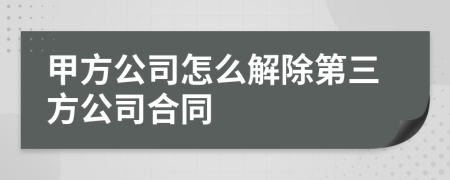 甲方公司怎么解除第三方公司合同